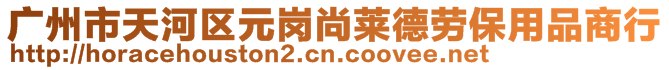 广州市天河区元岗尚莱德劳保用品商行
http://horacehouston2.cn.coovee.net